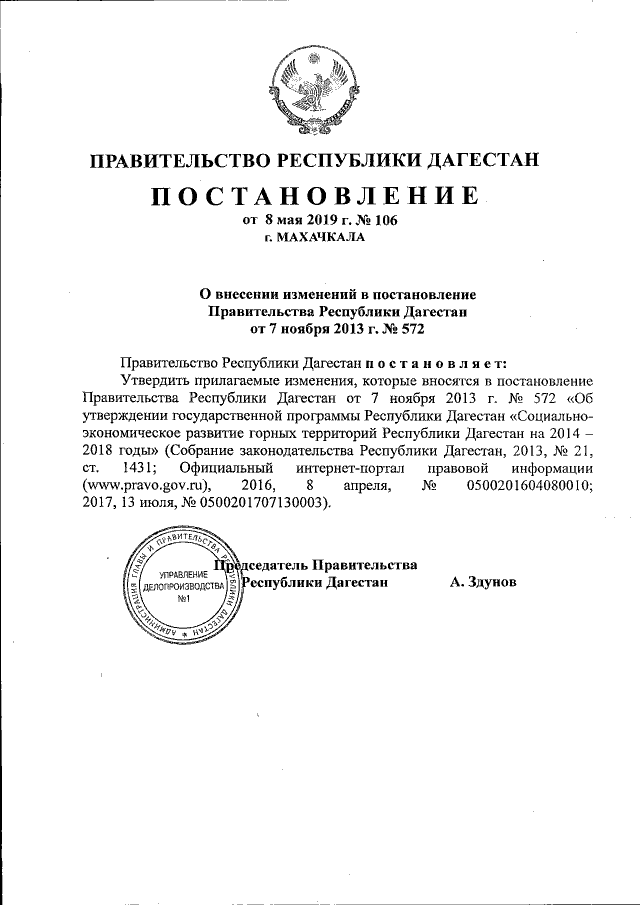 ПРАВИТЕЛЬСТВО РЕСПУБЛИКИ ДАГЕСТАН

ПОСТАНОВЛЕНИЕ

от 8 мая 2019 г. № 106

г. МАХАЧКАЛА

О внесении изменений в постановление Правительства Республики Дагестан от 7 ноября 2013 г. № 572

Правительство Республики Дагестан постановляет:

Утвердить прилагаемые изменения, которые вносятся в постановление Правительства Республики Дагестан от 7 ноября 2013 г. № 572 «Об утверждении государственной программы Республики Дагестан «Социально-экономическое развитие горных территорий Республики Дагестан на 2014 – 2018 годы» (Собрание законодательства Республики Дагестан, 2013, № 21, ст. 1431; Официальный интернет-портал правовой информации (www.pravo.gov.ru), 2016, 8 апреля, № 0500201604080010; 2017, 13 июля, № 0500201707130003).

АДМИНИСТРАЦИЯ ГЛАВЫ И ПРАВИТЕЛЬСТВА РЕСПУБЛИКИ ДАГЕСТАН
УПРАВЛЕНИЕ ДЕЛОПРОИЗВОДСТВА №1

Председатель Правительства Республики Дагестан А. Здунов